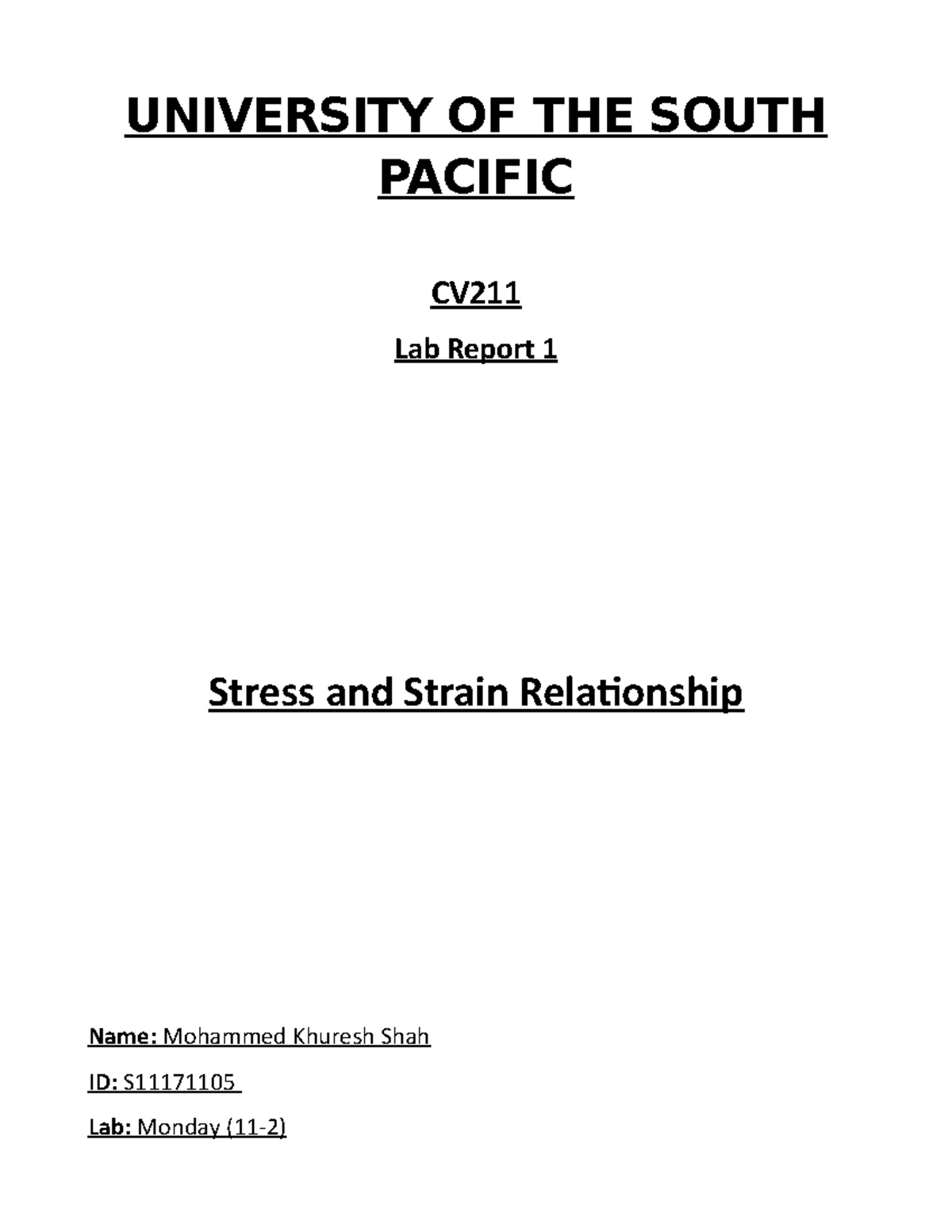 UNIVERSITY OF THE SOUTH PACIFIC

CV211

Lab Report 1

Stress and Strain Relationship

Name: Mohammed Khuresh Shah

ID: S11171105

Lab: Monday (11-2)